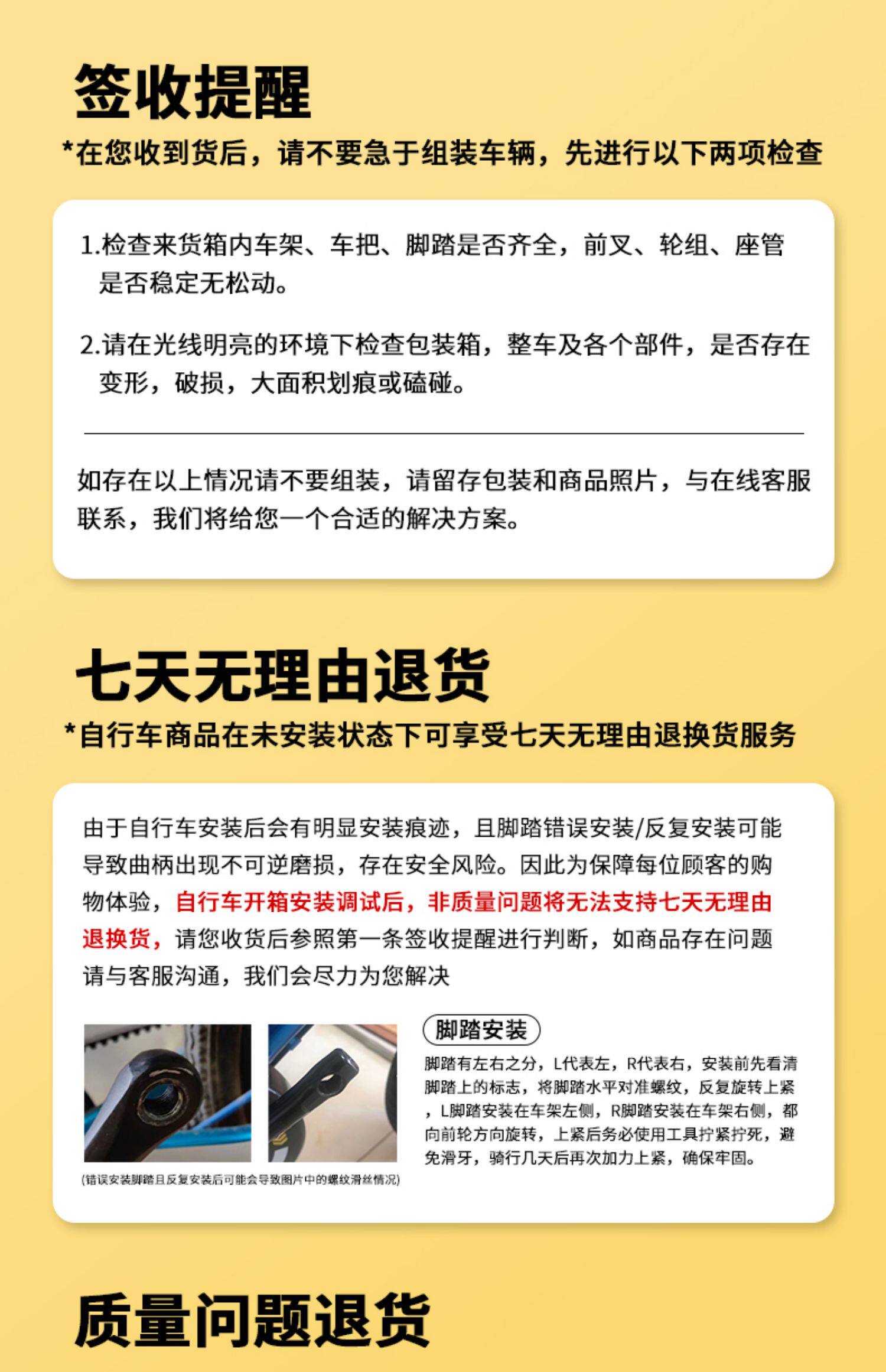 签收提醒

*在您收到货后，请不要急于组装车辆，先进行以下两项检查

1.检查来货箱内车架、车把、脚踏是否齐全，前叉、轮组、座管是否稳定无松动。

2.请在光线明亮的环境下检查包装箱，整车及各个部件，是否存在变形，破损，大面积划痕或磕碰。

如存在以上情况请不要组装，请留存包装和商品照片，与在线客服联系，我们将给您一个合适的解决方案。

七天无理由退货

*自行车商品在未安装状态下可享受七天无理由退换货服务

由于自行车安装后会有明显安装痕迹，且脚踏错误安装/反复安装可能导致曲柄出现不可逆磨损，存在安全风险。因此为保障每位顾客的购物体验，自行车开箱安装调试后，非质量问题将无法支持七天无理由退换货，请您收货后参照第一条签收提醒进行判断，如商品存在问题请与客服沟通，我们会尽力为您解决

(错误安装脚踏且反复安装后可能会导致图片中的螺纹滑丝情况)

脚踏安装

脚踏有左右之分，L代表左，R代表右，安装前先看清脚踏上的标志，将脚踏水平对准螺纹，反复旋转上紧，L脚踏安装在车架左侧，R脚踏安装在车架右侧，都向前轮方向旋转，上紧后务必使用工具拧紧拧死，避免滑牙，骑行几天后再次加力上紧，确保牢固。

质量问题退货